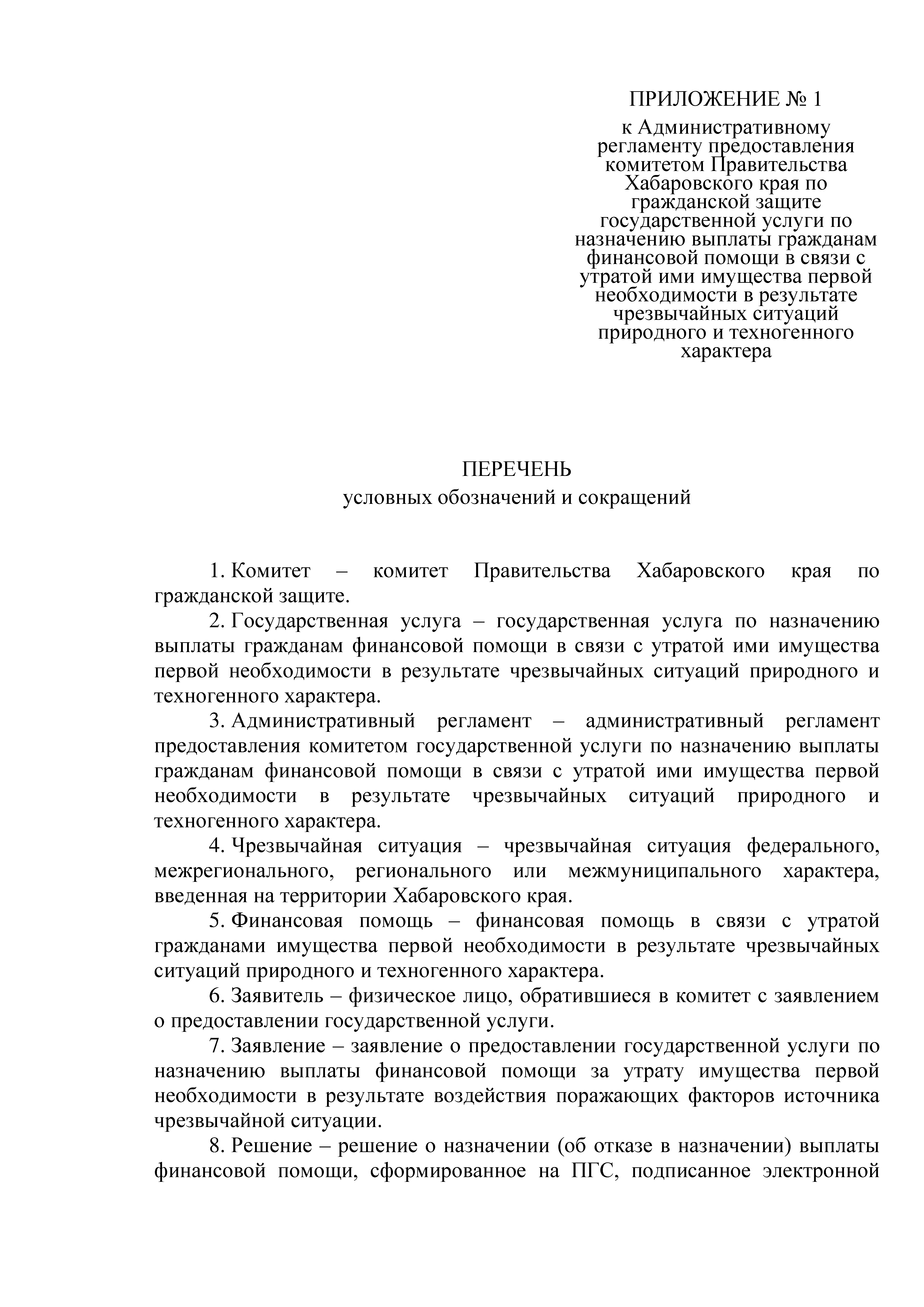 ПРИЛОЖЕНИЕ № 1

к Административному регламенту предоставления комитетом Правительства Хабаровского края по гражданской защите государственной услуги по назначению выплаты гражданам финансовой помощи в связи с утратой ими имущества первой необходимости в результате чрезвычайных ситуаций природного и техногенного характера

ПЕРЕЧЕНЬ
условных обозначений и сокращений

1. Комитет – комитет Правительства Хабаровского края по гражданской защите.

2. Государственная услуга – государственная услуга по назначению выплаты гражданам финансовой помощи в связи с утратой ими имущества первой необходимости в результате чрезвычайных ситуаций природного и техногенного характера.

3. Административный регламент – административный регламент предоставления комитетом государственной услуги по назначению выплаты гражданам финансовой помощи в связи с утратой ими имущества первой необходимости в результате чрезвычайных ситуаций природного и техногенного характера.

4. Чрезвычайная ситуация – чрезвычайная ситуация федерального, межрегионального, регионального или межмуниципального характера, введенная на территории Хабаровского края.

5. Финансовая помощь – финансовая помощь в связи с утратой гражданами имущества первой необходимости в результате чрезвычайных ситуаций природного и техногенного характера.

6. Заявитель – физическое лицо, обратившиеся в комитет с заявлением о предоставлении государственной услуги.

7. Заявление – заявление о предоставлении государственной услуги по назначению выплаты финансовой помощи за утрату имущества первой необходимости в результате воздействия поражающих факторов источника чрезвычайной ситуации.

8. Решение – решение о назначении (об отказе в назначении) выплаты финансовой помощи, сформированное на ПГС, подписанное электронной